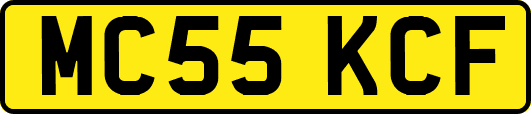 MC55 KCF